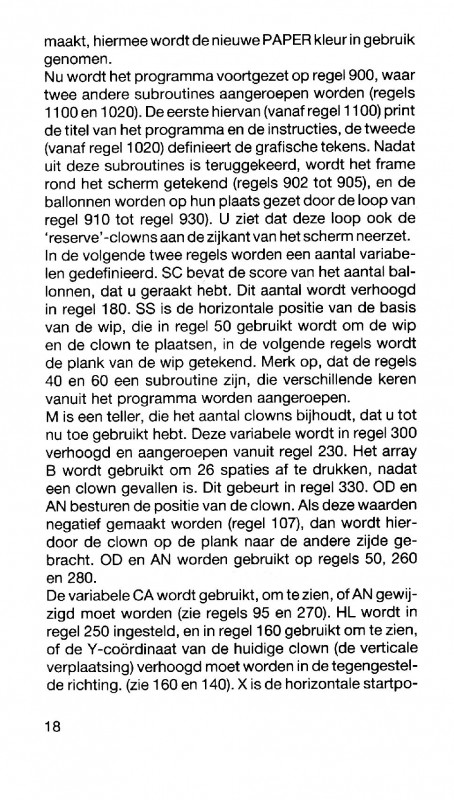 maakt, hiermee wordt de nieuwe PAPER kleur in gebruik genomen.
Nu wordt het programma voortgezet op regel 900, waar twee andere subroutines aangeroepen worden (regels 1100 en 1020). De eerste hiervan (vanaf regel 1100) print de titel van het programma en de instructies, de tweede (vanaf regel 1020) definieert de grafische tekens. Nadat uit deze subroutines is teruggekeerd, wordt het frame rond het scherm getekend (regels 902 tot 905), en de ballonnen worden op hun plaats gezet door de loop van regel 910 tot regel 930). U ziet dat deze loop ook de 'reserve'-clowns aan de zijkant van het scherm neerzet.
In de volgende twee regels worden een aantal variabelen gedefinieerd. SC bevat de score van het aantal ballonnen, dat u geraakt hebt. Dit aantal wordt verhoogd in regel 180. SS is de horizontale positie van de basis van de wip, die in regel 50 gebruikt wordt om de wip en de clown te plaatsen, in de volgende regels wordt de plank van de wip getekend. Merk op, dat de regels 40 en 60 een subroutine zijn, die verschillende keren vanuit het programma worden aangeroepen.
M is een teller, die het aantal clowns bijhoudt, dat u tot nu toe gebruikt hebt. Deze variabele wordt in regel 300 verhoogd en aangeroepen vanuit regel 230. Het array B wordt gebruikt om 26 spaties af te drukken, nadat een clown gevallen is. Dit gebeurt in regel 330. OD en AN besturen de positie van de clown. Als deze waarden negatief gemaakt worden (regel 107), dan wordt hierdoor de clown op de plank naar de andere zijde gebracht. OD en AN worden gebruikt op regels 50, 260 en 280.
De variabele CA wordt gebruikt, om te zien, of AN gewijzigd moet worden (zie regels 95 en 270). HL wordt in regel 250 ingesteld, en in regel 160 gebruikt om te zien, of de Y-coördinaat van de huidige clown (de verticale verplaatsing) verhoogd moet worden in de tegengestelde richting. (zie 160 en 140). X is de horizontale startpo-

18